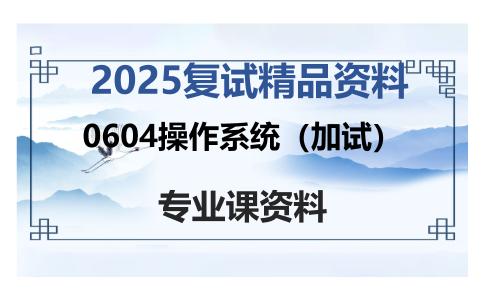 2025复试精品资料

0604操作系统（加试）

专业课资料